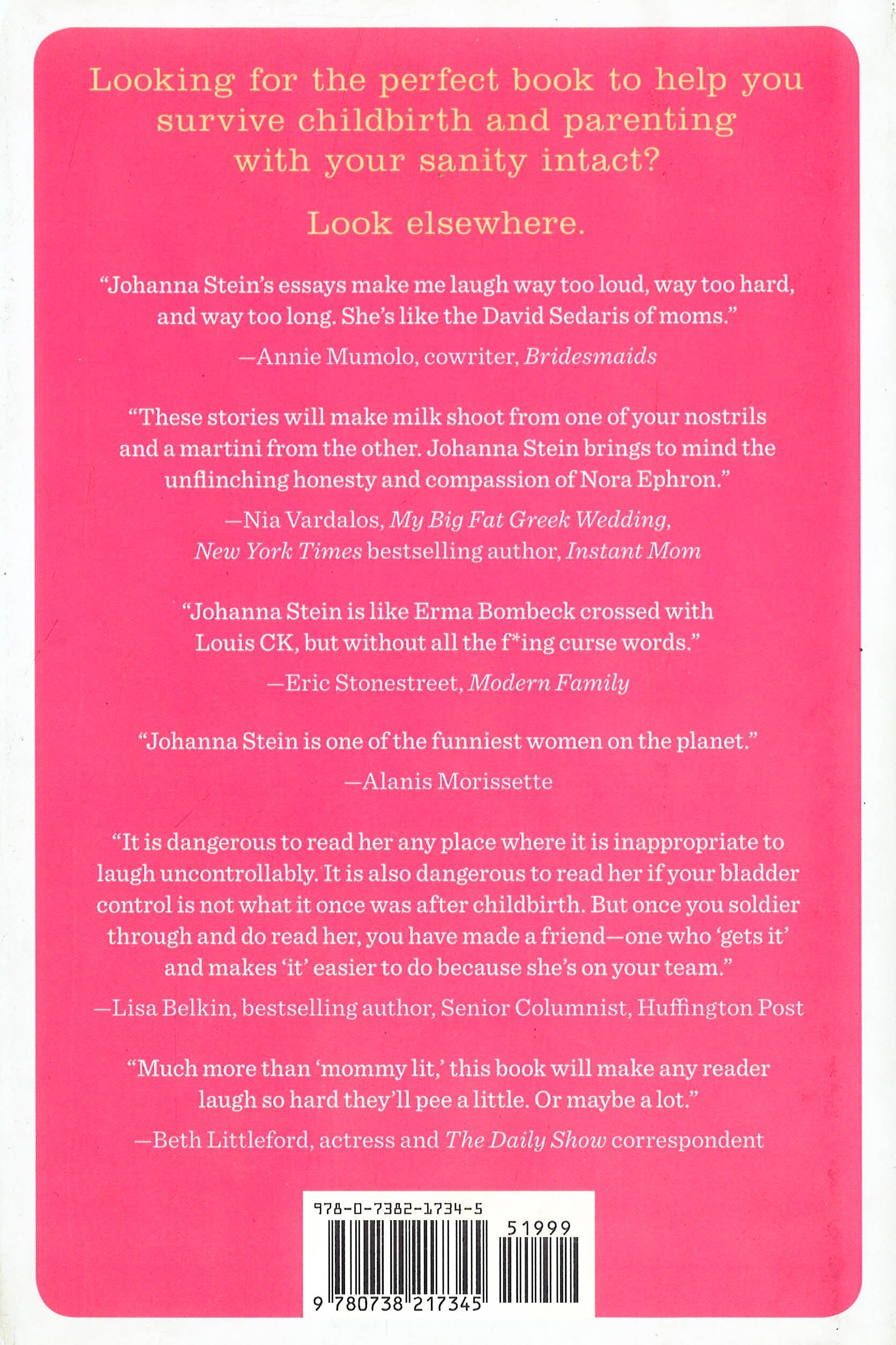 Looking for the perfect book to help you survive childbirth and parenting with your sanity intact?

Look elsewhere.

"Johanna Stein's essays make me laugh way too loud, way too hard, and way too long. She's like the David Sedaris of moms."

—Annie Mumolo, cowriter, Bridesmaids

"These stories will make milk shoot from one of your nostrils and a martini from the other. Johanna Stein brings to mind the unflinching honesty and compassion of Nora Ephron."

—Nia Vardalos, My Big Fat Greek Wedding, New York Times bestselling author, Instant Mom

"Johanna Stein is like Erma Bombeck crossed with Louis CK, but without all the f*ing curse words."

—Eric Stonestreet, Modern Family

"Johanna Stein is one of the funniest women on the planet."

—Alanis Morissette

"It is dangerous to read her any place where it is inappropriate to laugh uncontrollably. It is also dangerous to read her if your bladder control is not what it once was after childbirth. But once you soldier through and do read her, you have made a friend—one who 'gets it' and makes 'it' easier to do because she's on your team."

—Lisa Belkin, bestselling author, Senior Columnist, Huffington Post

"Much more than 'mommy lit,' this book will make any reader laugh so hard they'll pee a little. Or maybe a lot."

—Beth Littleford, actress and The Daily Show correspondent

978-0-7382-1734-5

51999

9 780738 217345